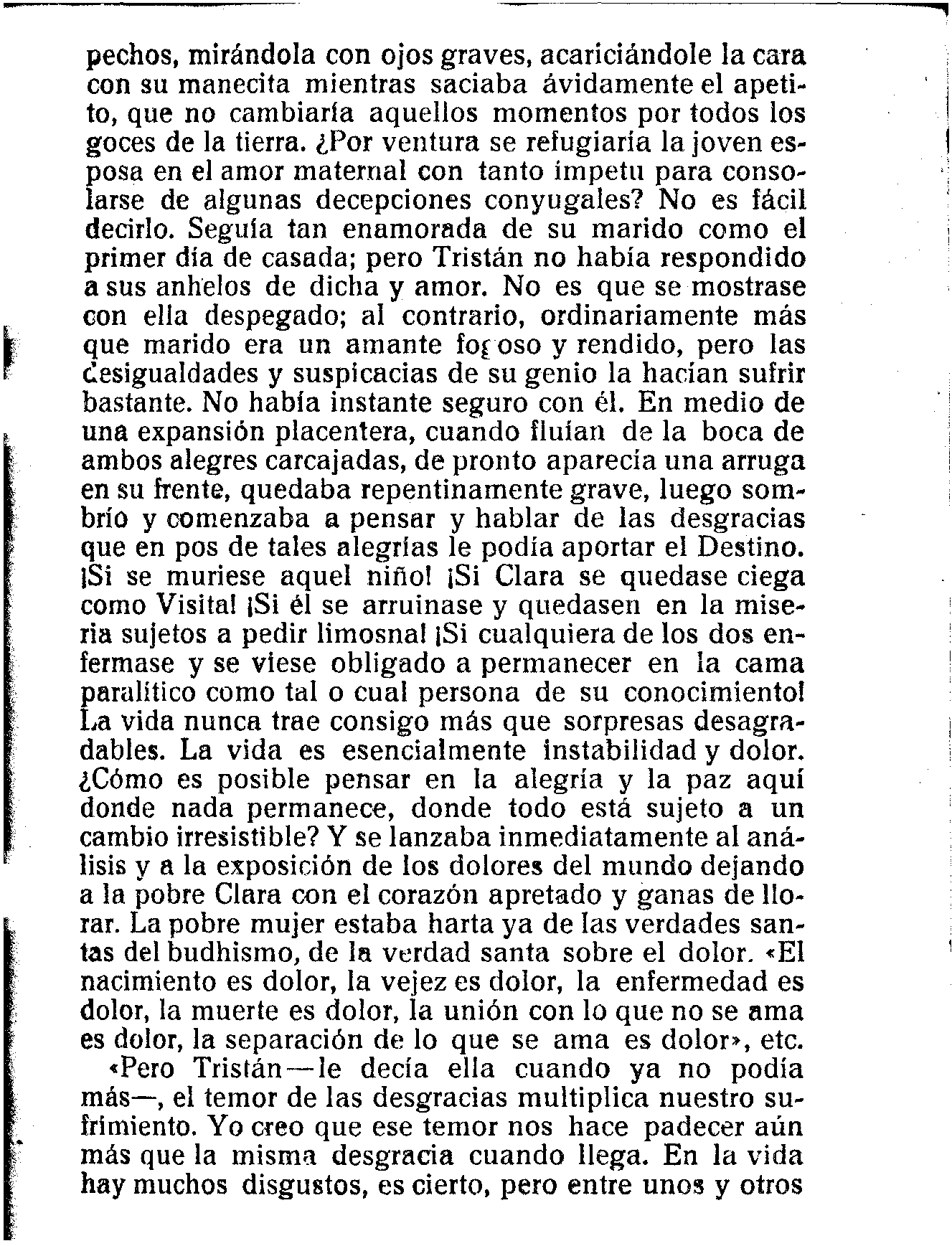 pechos, mirándola con ojos graves, acariciándole la cara con su manecita mientras saciaba ávidamente el apetito, que no cambiaría aquellos momentos por todos los goces de la tierra. ¿Por ventura se refugiaría la joven esposa en el amor maternal con tanto ímpetu para consolarse de algunas decepciones conyugales? No es fácil decirlo. Seguía tan enamorada de su marido como el primer día de casada; pero Tristán no había respondido a sus anhelos de dicha y amor. No es que se mostrase con ella despegado; al contrario, ordinariamente más que marido era un amante fogoso y rendido, pero las desigualdades y suspicacias de su genio la hacían sufrir bastante. No había instante seguro con él. En medio de una expansión placentera, cuando fluían de la boca de ambos alegres carcajadas, de pronto aparecía una arruga en su frente, quedaba repentinamente grave, luego sombrío y comenzaba a pensar y hablar de las desgracias que en pos de tales alegrías le podía aportar el Destino. ¡Si se muriese aquel niño! ¡Si Clara se quedase ciega como Visita! ¡Si él se arruinase y quedasen en la miseria sujetos a pedir limosna! ¡Si cualquiera de los dos enfermase y se viese obligado a permanecer en la cama paralítico como tal o cual persona de su conocimiento! La vida nunca trae consigo más que sorpresas desagradables. La vida es esencialmente instabilidad y dolor. ¿Cómo es posible pensar en la alegría y la paz aquí donde nada permanece, donde todo está sujeto a un cambio irresistible? Y se lanzaba inmediatamente al análisis y a la exposición de los dolores del mundo dejando a la pobre Clara con el corazón apretado y ganas de llorar. La pobre mujer estaba harta ya de las verdades santas del budhismo, de la verdad santa sobre el dolor. «El nacimiento es dolor, la vejez es dolor, la enfermedad es dolor, la muerte es dolor, la unión con lo que no se ama es dolor, la separación de lo que se ama es dolor», etc.

«Pero Tristán—le decía ella cuando ya no podía más—, el temor de las desgracias multiplica nuestro sufrimiento. Yo creo que ese temor nos hace padecer aún más que la misma desgracia cuando llega. En la vida hay muchos disgustos, es cierto, pero entre unos y otros